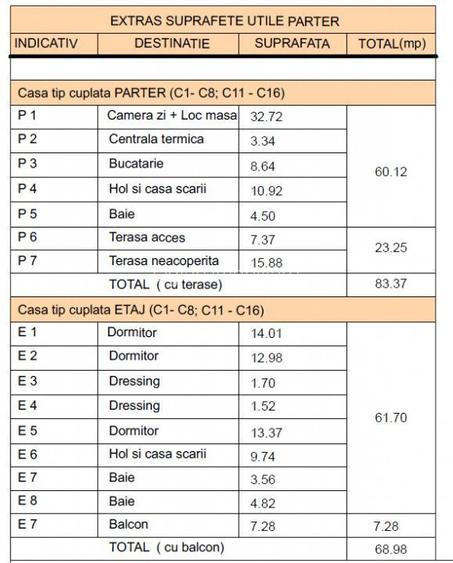 | EXTRAS SUPRAFETE UTILE PARTER | | | |
|---|---|---|---|
| INDICATIV | DESTINATIE | SUPRAFATA | TOTAL(mp) |
| | | | |
| Casa tip cuplata PARTER (C1- C8; C11 - C16) | | | |
| P 1 | Camera zi + Loc masa | 32.72 | 60.12 |
| P 2 | Centrala termica | 3.34 | |
| P 3 | Bucatarie | 8.64 | |
| P 4 | Hol si casa scarii | 10.92 | |
| P 5 | Baie | 4.50 | |
| P 6 | Terasa acces | 7.37 | 23.25 |
| P 7 | Terasa neacoperita | 15.88 | |
| | TOTAL ( cu terase) | | 83.37 |
| Casa tip cuplata ETAJ (C1- C8; C11 - C16) | | | |
| E 1 | Dormitor | 14.01 | 61.70 |
| E 2 | Dormitor | 12.98 | |
| E 3 | Dressing | 1.70 | |
| E 4 | Dressing | 1.52 | |
| E 5 | Dormitor | 13.37 | |
| E 6 | Hol si casa scarii | 9.74 | |
| E 7 | Baie | 3.56 | |
| E 8 | Baie | 4.82 | |
| E 7 | Balcon | 7.28 | 7.28 |
| | TOTAL ( cu balcon) | | 68.98 |